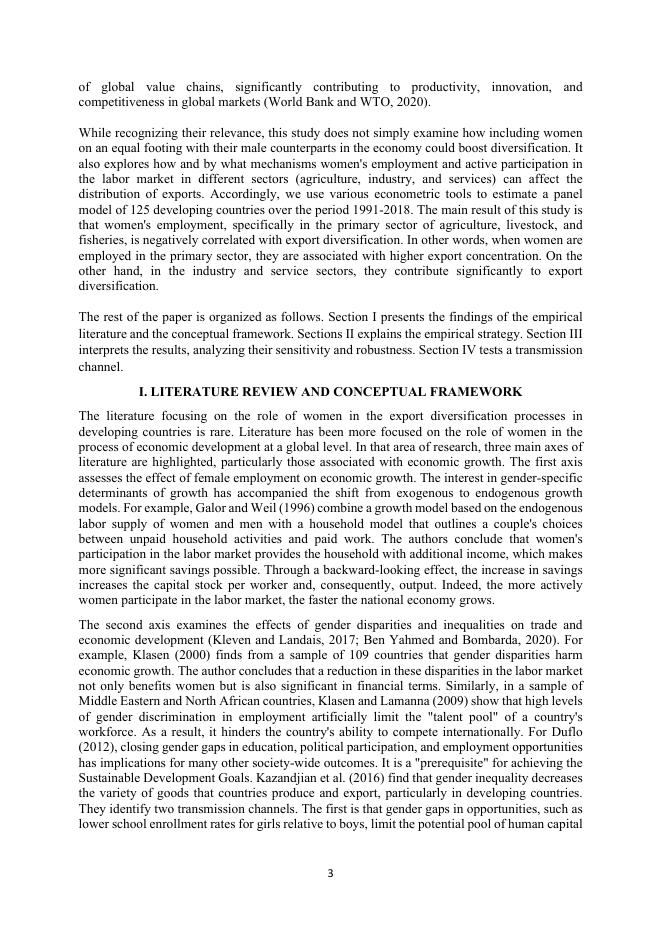 of global value chains, significantly contributing to productivity, innovation, and competitiveness in global markets (World Bank and WTO, 2020).

While recognizing their relevance, this study does not simply examine how including women on an equal footing with their male counterparts in the economy could boost diversification. It also explores how and by what mechanisms women's employment and active participation in the labor market in different sectors (agriculture, industry, and services) can affect the distribution of exports. Accordingly, we use various econometric tools to estimate a panel model of 125 developing countries over the period 1991-2018. The main result of this study is that women's employment, specifically in the primary sector of agriculture, livestock, and fisheries, is negatively correlated with export diversification. In other words, when women are employed in the primary sector, they are associated with higher export concentration. On the other hand, in the industry and service sectors, they contribute significantly to export diversification.

The rest of the paper is organized as follows. Section I presents the findings of the empirical literature and the conceptual framework. Sections II explains the empirical strategy. Section III interprets the results, analyzing their sensitivity and robustness. Section IV tests a transmission channel.

I. LITERATURE REVIEW AND CONCEPTUAL FRAMEWORK

The literature focusing on the role of women in the export diversification processes in developing countries is rare. Literature has been more focused on the role of women in the process of economic development at a global level. In that area of research, three main axes of literature are highlighted, particularly those associated with economic growth. The first axis assesses the effect of female employment on economic growth. The interest in gender-specific determinants of growth has accompanied the shift from exogenous to endogenous growth models. For example, Galor and Weil (1996) combine a growth model based on the endogenous labor supply of women and men with a household model that outlines a couple's choices between unpaid household activities and paid work. The authors conclude that women's participation in the labor market provides the household with additional income, which makes more significant savings possible. Through a backward-looking effect, the increase in savings increases the capital stock per worker and, consequently, output. Indeed, the more actively women participate in the labor market, the faster the national economy grows.

The second axis examines the effects of gender disparities and inequalities on trade and economic development (Kleven and Landais, 2017; Ben Yahmed and Bombarda, 2020). For example, Klasen (2000) finds from a sample of 109 countries that gender disparities harm economic growth. The author concludes that a reduction in these disparities in the labor market not only benefits women but is also significant in financial terms. Similarly, in a sample of Middle Eastern and North African countries, Klasen and Lamanna (2009) show that high levels of gender discrimination in employment artificially limit the "talent pool" of a country's workforce. As a result, it hinders the country's ability to compete internationally. For Duflo (2012), closing gender gaps in education, political participation, and employment opportunities has implications for many other society-wide outcomes. It is a "prerequisite" for achieving the Sustainable Development Goals. Kazandjian et al. (2016) find that gender inequality decreases the variety of goods that countries produce and export, particularly in developing countries. They identify two transmission channels. The first is that gender gaps in opportunities, such as lower school enrollment rates for girls relative to boys, limit the potential pool of human capital

3